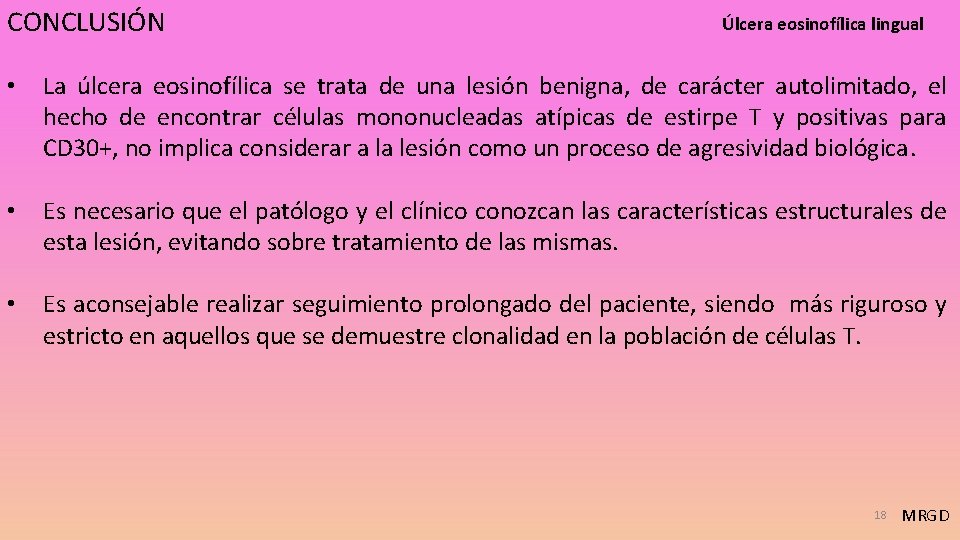 CONCLUSIÓN

Úlcera eosinofílica lingual

• La úlcera eosinofílica se trata de una lesión benigna, de carácter autolimitado, el hecho de encontrar células mononucleadas atípicas de estirpe T y positivas para CD30+, no implica considerar a la lesión como un proceso de agresividad biológica.

• Es necesario que el patólogo y el clínico conozcan las características estructurales de esta lesión, evitando sobre tratamiento de las mismas.

• Es aconsejable realizar seguimiento prolongado del paciente, siendo más riguroso y estricto en aquellos que se demuestre clonalidad en la población de células T.

18 MRGD